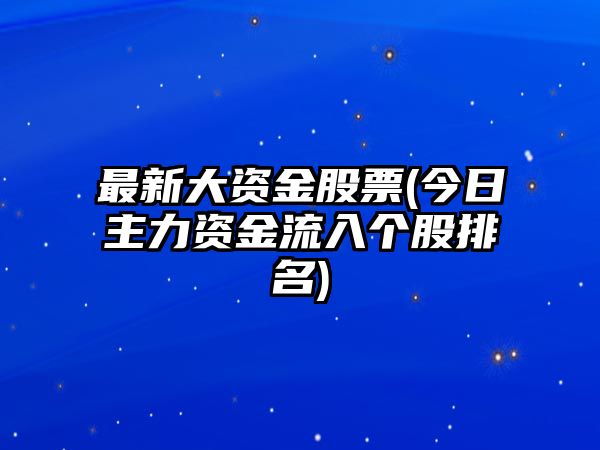 最新大资金股票(今日主力资金流入个股排名)